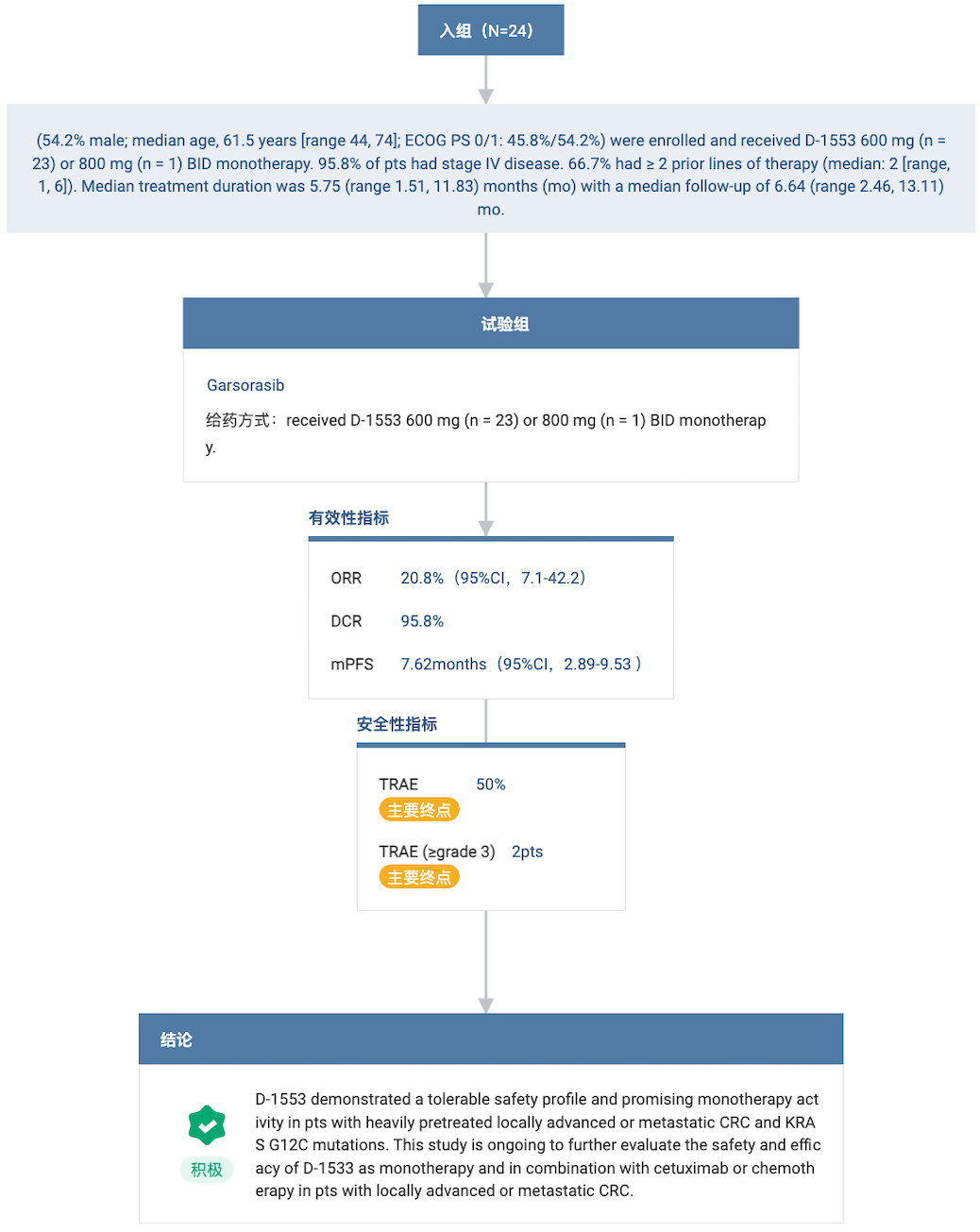 入组（N=24）

(54.2% male; median age, 61.5 years [range 44, 74]; ECOG PS 0/1: 45.8%/54.2%) were enrolled and received D-1553 600 mg (n = 23) or 800 mg (n = 1) BID monotherapy. 95.8% of pts had stage IV disease. 66.7% had ≥ 2 prior lines of therapy (median: 2 [range, 1, 6]). Median treatment duration was 5.75 (range 1.51, 11.83) months (mo) with a median follow-up of 6.64 (range 2.46, 13.11) mo.

试验组

Garsorasib

给药方式：received D-1553 600 mg (n = 23) or 800 mg (n = 1) BID monotherapy.

有效性指标

ORR 20.8%（95%CI，7.1-42.2）

DCR 95.8%

mPFS 7.62months（95%CI，2.89-9.53 ）

安全性指标

TRAE 50%
主要终点

TRAE (≥grade 3) 2pts
主要终点

结论

积极

D-1553 demonstrated a tolerable safety profile and promising monotherapy activity in pts with heavily pretreated locally advanced or metastatic CRC and KRAS G12C mutations. This study is ongoing to further evaluate the safety and efficacy of D-1533 as monotherapy and in combination with cetuximab or chemotherapy in pts with locally advanced or metastatic CRC.